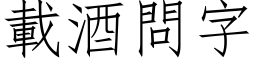 載酒問字